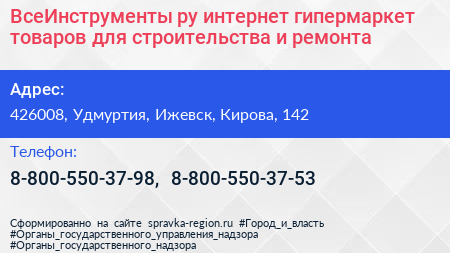 ВсеИнструменты ру интернет гипермаркет товаров для строительства и ремонта

Адрес:

426008, Удмуртия, Ижевск, Кирова, 142

Телефон:

8-800-550-37-98, 8-800-550-37-53

Сформированно на сайте spravka-region.ru #Город_и_власть #Органы_государственного_управления_надзора #Органы_государственного_надзора